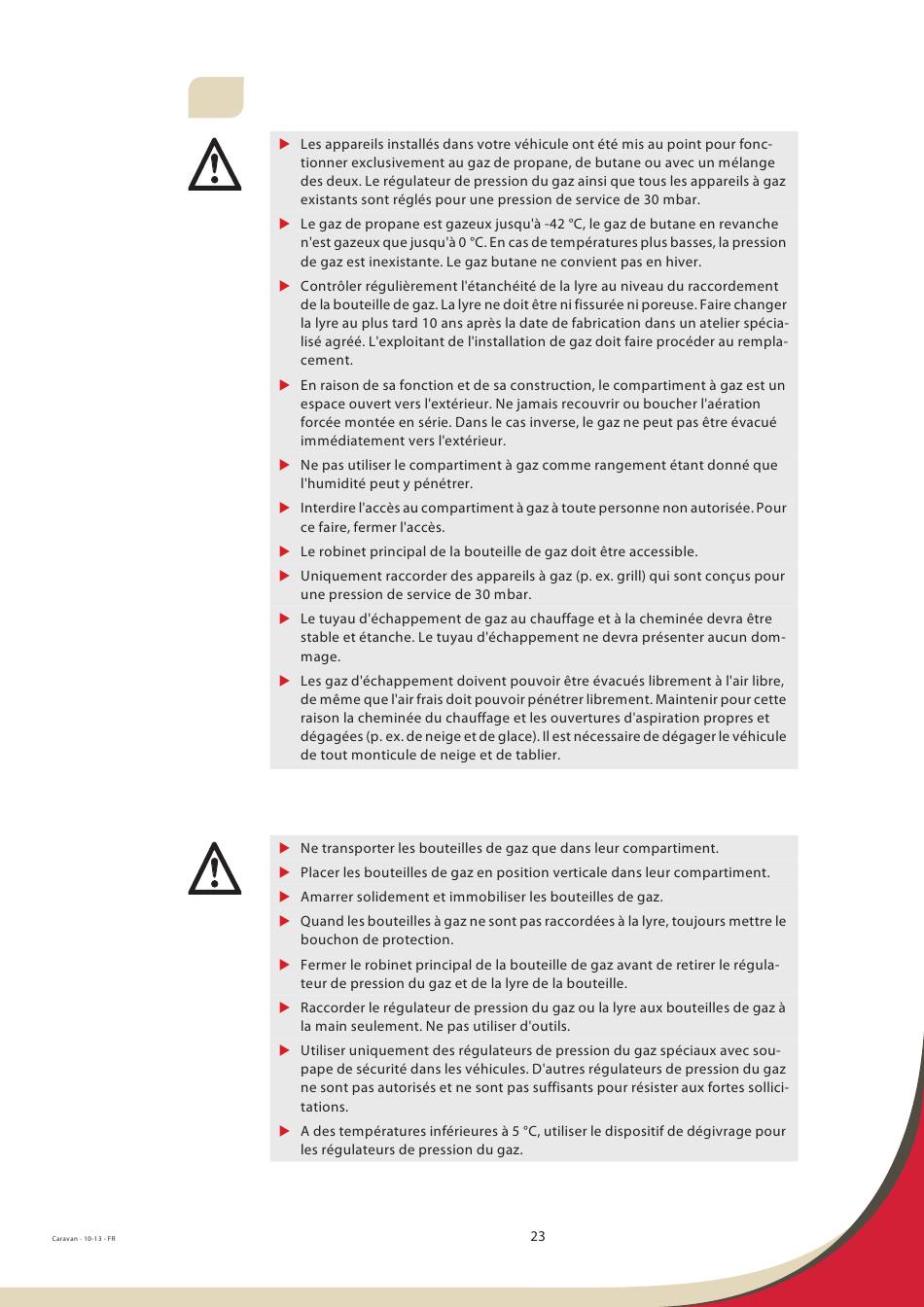 ▶ Les appareils installés dans votre véhicule ont été mis au point pour fonctionner exclusivement au gaz de propane, de butane ou avec un mélange des deux. Le régulateur de pression du gaz ainsi que tous les appareils à gaz existants sont réglés pour une pression de service de 30 mbar.

▶ Le gaz de propane est gazeux jusqu'à -42 °C, le gaz de butane en revanche n'est gazeux que jusqu'à 0 °C. En cas de températures plus basses, la pression de gaz est inexistante. Le gaz butane ne convient pas en hiver.

▶ Contrôler régulièrement l'étanchéité de la lyre au niveau du raccordement de la bouteille de gaz. La lyre ne doit être ni fissurée ni poreuse. Faire changer la lyre au plus tard 10 ans après la date de fabrication dans un atelier spécialisé agréé. L'exploitant de l'installation de gaz doit faire procéder au remplacement.

▶ En raison de sa fonction et de sa construction, le compartiment à gaz est un espace ouvert vers l'extérieur. Ne jamais recouvrir ou boucher l'aération forcée montée en série. Dans le cas inverse, le gaz ne peut pas être évacué immédiatement vers l'extérieur.

▶ Ne pas utiliser le compartiment à gaz comme rangement étant donné que l'humidité peut y pénétrer.

▶ Interdire l'accès au compartiment à gaz à toute personne non autorisée. Pour ce faire, fermer l'accès.

▶ Le robinet principal de la bouteille de gaz doit être accessible.

▶ Uniquement raccorder des appareils à gaz (p. ex. grill) qui sont conçus pour une pression de service de 30 mbar.

▶ Le tuyau d'échappement de gaz au chauffage et à la cheminée devra être stable et étanche. Le tuyau d'échappement ne devra présenter aucun dommage.

▶ Les gaz d'échappement doivent pouvoir être évacués librement à l'air libre, de même que l'air frais doit pouvoir pénétrer librement. Maintenir pour cette raison la cheminée du chauffage et les ouvertures d'aspiration propres et dégagées (p. ex. de neige et de glace). Il est nécessaire de dégager le véhicule de tout monticule de neige et de tablier.

▶ Ne transporter les bouteilles de gaz que dans leur compartiment.

▶ Placer les bouteilles de gaz en position verticale dans leur compartiment.

▶ Amarrer solidement et immobiliser les bouteilles de gaz.

▶ Quand les bouteilles à gaz ne sont pas raccordées à la lyre, toujours mettre le bouchon de protection.

▶ Fermer le robinet principal de la bouteille de gaz avant de retirer le régulateur de pression du gaz et de la lyre de la bouteille.

▶ Raccorder le régulateur de pression du gaz ou la lyre aux bouteilles de gaz à la main seulement. Ne pas utiliser d'outils.

▶ Utiliser uniquement des régulateurs de pression du gaz spéciaux avec soupape de sécurité dans les véhicules. D'autres régulateurs de pression du gaz ne sont pas autorisés et ne sont pas suffisants pour résister aux fortes sollicitations.

▶ A des températures inférieures à 5 °C, utiliser le dispositif de dégivrage pour les régulateurs de pression du gaz.

Caravan - 10-13 - FR

23